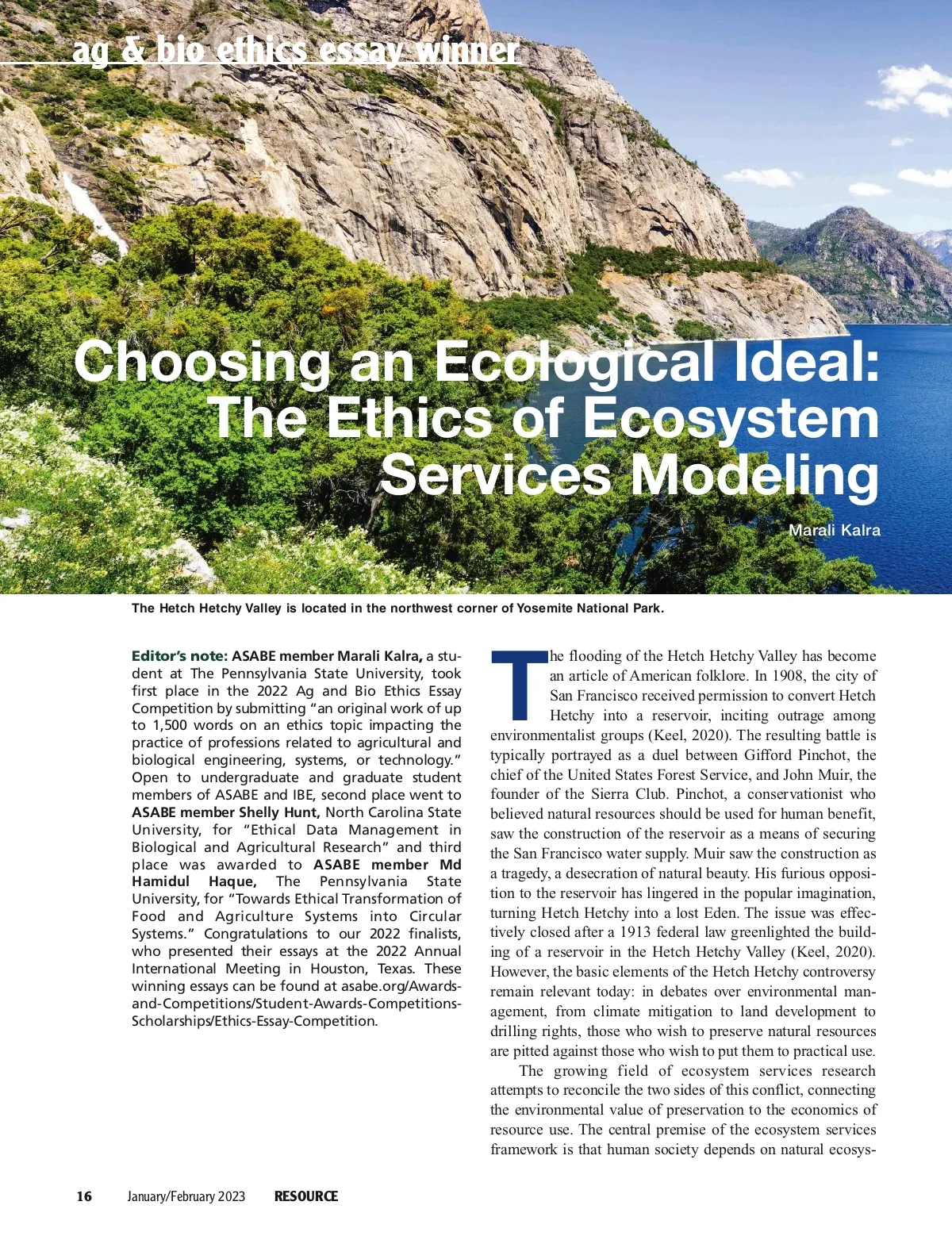 ag & bio ethics essay winner

Choosing an Ecological Ideal: The Ethics of Ecosystem Services Modeling

Marali Kalra

The Hetch Hetchy Valley is located in the northwest corner of Yosemite National Park.

Editor's note: ASABE member Marali Kalra, a student at The Pennsylvania State University, took first place in the 2022 Ag and Bio Ethics Essay Competition by submitting "an original work of up to 1,500 words on an ethics topic impacting the practice of professions related to agricultural and biological engineering, systems, or technology." Open to undergraduate and graduate student members of ASABE and IBE, second place went to ASABE member Shelly Hunt, North Carolina State University, for "Ethical Data Management in Biological and Agricultural Research" and third place was awarded to ASABE member Md Hamidul Haque, The Pennsylvania State University, for "Towards Ethical Transformation of Food and Agriculture Systems into Circular Systems." Congratulations to our 2022 finalists, who presented their essays at the 2022 Annual International Meeting in Houston, Texas. These winning essays can be found at asabe.org/Awards-and-Competitions/Student-Awards-Competitions-Scholarships/Ethics-Essay-Competition.

The flooding of the Hetch Hetchy Valley has become an article of American folklore. In 1908, the city of San Francisco received permission to convert Hetch Hetchy into a reservoir, inciting outrage among environmentalist groups (Keel, 2020). The resulting battle is typically portrayed as a duel between Gifford Pinchot, the chief of the United States Forest Service, and John Muir, the founder of the Sierra Club. Pinchot, a conservationist who believed natural resources should be used for human benefit, saw the construction of the reservoir as a means of securing the San Francisco water supply. Muir saw the construction as a tragedy, a desecration of natural beauty. His furious opposition to the reservoir has lingered in the popular imagination, turning Hetch Hetchy into a lost Eden. The issue was effectively closed after a 1913 federal law greenlighted the building of a reservoir in the Hetch Hetchy Valley (Keel, 2020). However, the basic elements of the Hetch Hetchy controversy remain relevant today: in debates over environmental management, from climate mitigation to land development to drilling rights, those who wish to preserve natural resources are pitted against those who wish to put them to practical use.

The growing field of ecosystem services research attempts to reconcile the two sides of this conflict, connecting the environmental value of preservation to the economics of resource use. The central premise of the ecosystem services framework is that human society depends on natural ecosys-

16 January/February 2023 RESOURCE